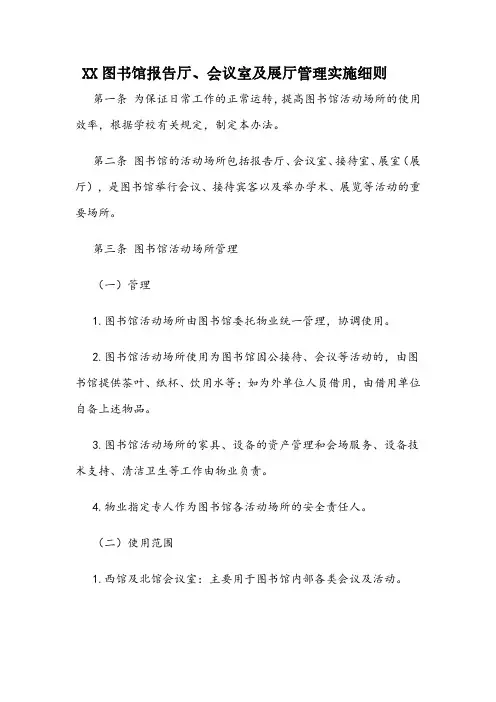 XX 图书馆报告厅、会议室及展厅管理实施细则

第一条 为保证日常工作的正常运转，提高图书馆活动场所的使用效率，根据学校有关规定，制定本办法。

第二条 图书馆的活动场所包括报告厅、会议室、接待室、展室（展厅），是图书馆举行会议、接待宾客以及举办学术、展览等活动的重要场所。

第三条 图书馆活动场所管理

（一）管理

1. 图书馆活动场所由图书馆委托物业统一管理，协调使用。

2. 图书馆活动场所使用为图书馆因公接待、会议等活动的，由图书馆提供茶叶、纸杯、饮用水等；如为外单位人员借用，由借用单位自备上述物品。

3. 图书馆活动场所的家具、设备的资产管理和会场服务、设备技术支持、清洁卫生等工作由物业负责。

4. 物业指定专人作为图书馆各活动场所的安全责任人。

（二）使用范围

1. 西馆及北馆会议室：主要用于图书馆内部各类会议及活动。